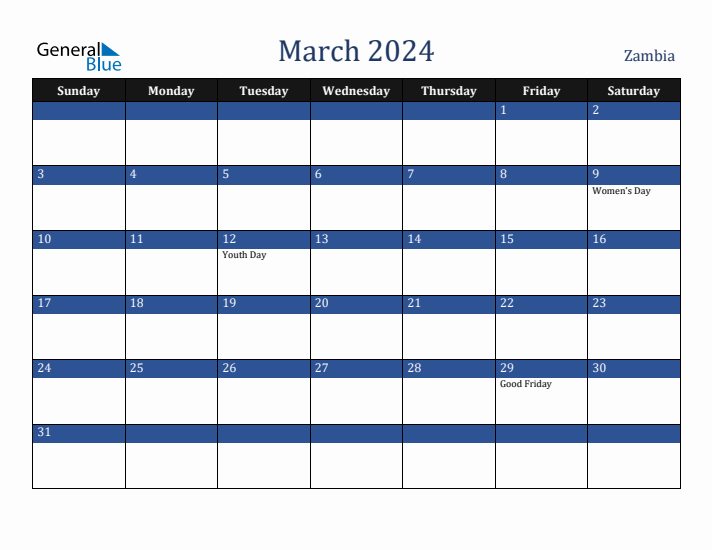 General Blue

March 2024

Zambia

| Sunday | Monday | Tuesday | Wednesday | Thursday | Friday | Saturday |
|---|---|---|---|---|---|---|
| | | | | | 1 | 2 |
| 3 | 4 | 5 | 6 | 7 | 8 | 9 Women's Day |
| 10 | 11 | 12 Youth Day | 13 | 14 | 15 | 16 |
| 17 | 18 | 19 | 20 | 21 | 22 | 23 |
| 24 | 25 | 26 | 27 | 28 | 29 Good Friday | 30 |
| 31 | | | | | | |